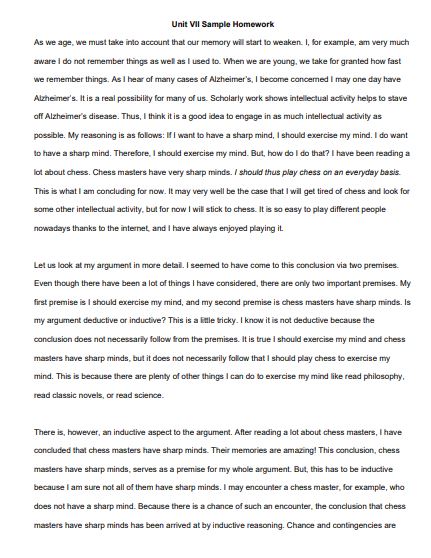 Unit VII Sample Homework

As we age, we must take into account that our memory will start to weaken. I, for example, am very much aware I do not remember things as well as I used to. When we are young, we take for granted how fast we remember things. As I hear of many cases of Alzheimer's, I become concerned I may one day have Alzheimer's. It is a real possibility for many of us. Scholarly work shows intellectual activity helps to stave off Alzheimer's disease. Thus, I think it is a good idea to engage in as much intellectual activity as possible. My reasoning is as follows: If I want to have a sharp mind, I should exercise my mind. I do want to have a sharp mind. Therefore, I should exercise my mind. But, how do I do that? I have been reading a lot about chess. Chess masters have very sharp minds. I should thus play chess on an everyday basis. This is what I am concluding for now. It may very well be the case that I will get tired of chess and look for some other intellectual activity, but for now I will stick to chess. It is so easy to play different people nowadays thanks to the internet, and I have always enjoyed playing it.

Let us look at my argument in more detail. I seemed to have come to this conclusion via two premises. Even though there have been a lot of things I have considered, there are only two important premises. My first premise is I should exercise my mind, and my second premise is chess masters have sharp minds. Is my argument deductive or inductive? This is a little tricky. I know it is not deductive because the conclusion does not necessarily follow from the premises. It is true I should exercise my mind and chess masters have sharp minds, but it does not necessarily follow that I should play chess to exercise my mind. This is because there are plenty of other things I can do to exercise my mind like read philosophy, read classic novels, or read science.

There is, however, an inductive aspect to the argument. After reading a lot about chess masters, I have concluded that chess masters have sharp minds. Their memories are amazing! This conclusion, chess masters have sharp minds, serves as a premise for my whole argument. But, this has to be inductive because I am sure not all of them have sharp minds. I may encounter a chess master, for example, who does not have a sharp mind. Because there is a chance of such an encounter, the conclusion that chess masters have sharp minds has been arrived at by inductive reasoning. Chance and contingencies are